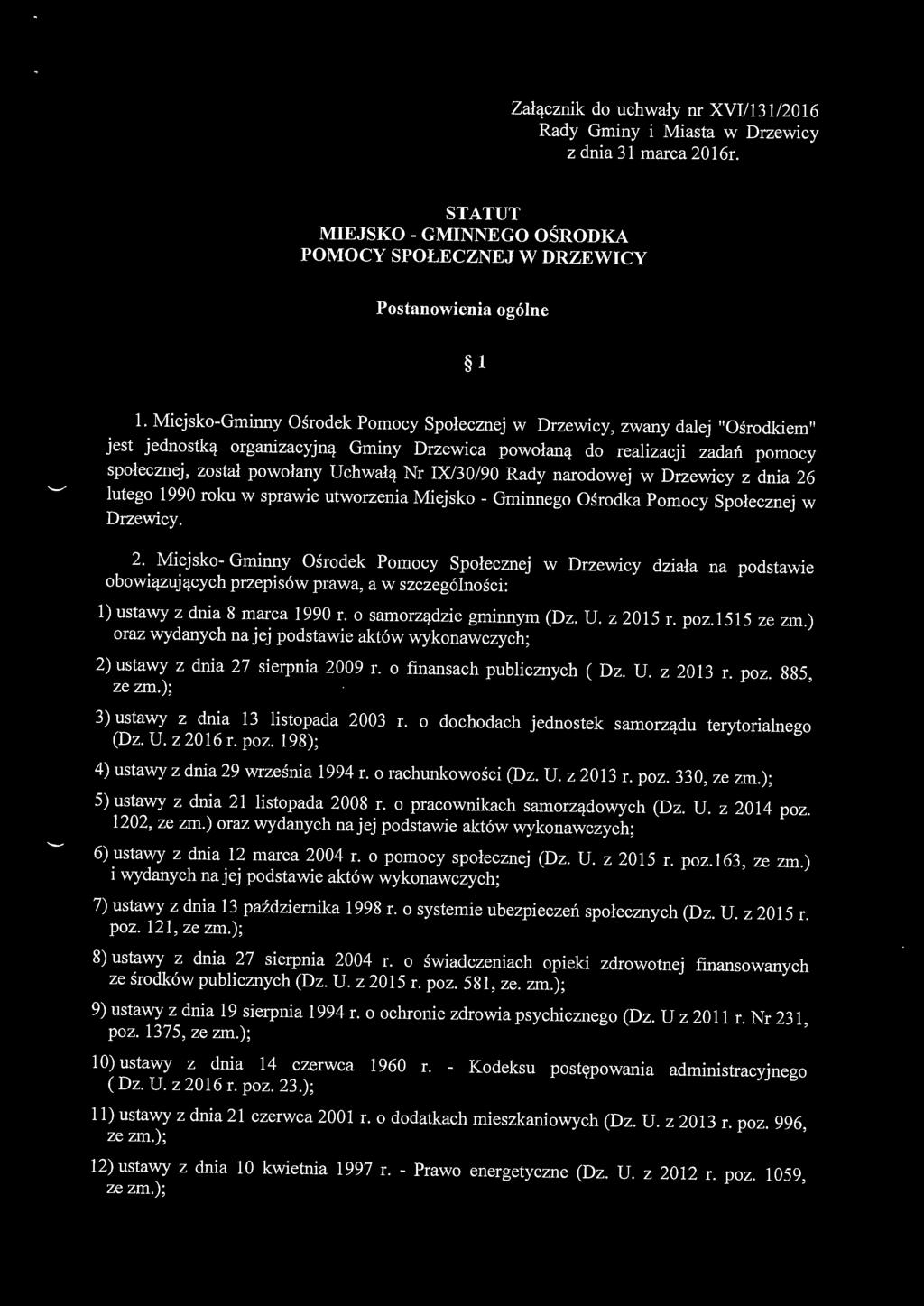 Załącznik do uchwały nr XVI/131/2016
Rady Gminy i Miasta w Drzewicy
z dnia 31 marca 2016r.

STATUT
MIEJSKO - GMINNEGO OŚRODKA
POMOCY SPOŁECZNEJ W DRZEWICY

Postanowienia ogólne

§ 1

1. Miejsko-Gminny Ośrodek Pomocy Społecznej w Drzewicy, zwany dalej "Ośrodkiem" jest jednostką organizacyjną Gminy Drzewica powołaną do realizacji zadań pomocy społecznej, został powołany Uchwałą Nr IX/30/90 Rady narodowej w Drzewicy z dnia 26 lutego 1990 roku w sprawie utworzenia Miejsko - Gminnego Ośrodka Pomocy Społecznej w Drzewicy.

2. Miejsko- Gminny Ośrodek Pomocy Społecznej w Drzewicy działa na podstawie obowiązujących przepisów prawa, a w szczególności:

1) ustawy z dnia 8 marca 1990 r. o samorządzie gminnym (Dz. U. z 2015 r. poz.1515 ze zm.) oraz wydanych na jej podstawie aktów wykonawczych;

2) ustawy z dnia 27 sierpnia 2009 r. o finansach publicznych ( Dz. U. z 2013 r. poz. 885, ze zm.);

3) ustawy z dnia 13 listopada 2003 r. o dochodach jednostek samorządu terytorialnego (Dz. U. z 2016 r. poz. 198);

4) ustawy z dnia 29 września 1994 r. o rachunkowości (Dz. U. z 2013 r. poz. 330, ze zm.);

5) ustawy z dnia 21 listopada 2008 r. o pracownikach samorządowych (Dz. U. z 2014 poz. 1202, ze zm.) oraz wydanych na jej podstawie aktów wykonawczych;

6) ustawy z dnia 12 marca 2004 r. o pomocy społecznej (Dz. U. z 2015 r. poz.163, ze zm.) i wydanych na jej podstawie aktów wykonawczych;

7) ustawy z dnia 13 października 1998 r. o systemie ubezpieczeń społecznych (Dz. U. z 2015 r. poz. 121, ze zm.);

8) ustawy z dnia 27 sierpnia 2004 r. o świadczeniach opieki zdrowotnej finansowanych ze środków publicznych (Dz. U. z 2015 r. poz. 581, ze. zm.);

9) ustawy z dnia 19 sierpnia 1994 r. o ochronie zdrowia psychicznego (Dz. U z 2011 r. Nr 231, poz. 1375, ze zm.);

10) ustawy z dnia 14 czerwca 1960 r. - Kodeksu postępowania administracyjnego ( Dz. U. z 2016 r. poz. 23.);

11) ustawy z dnia 21 czerwca 2001 r. o dodatkach mieszkaniowych (Dz. U. z 2013 r. poz. 996, ze zm.);

12) ustawy z dnia 10 kwietnia 1997 r. - Prawo energetyczne (Dz. U. z 2012 r. poz. 1059, ze zm.);